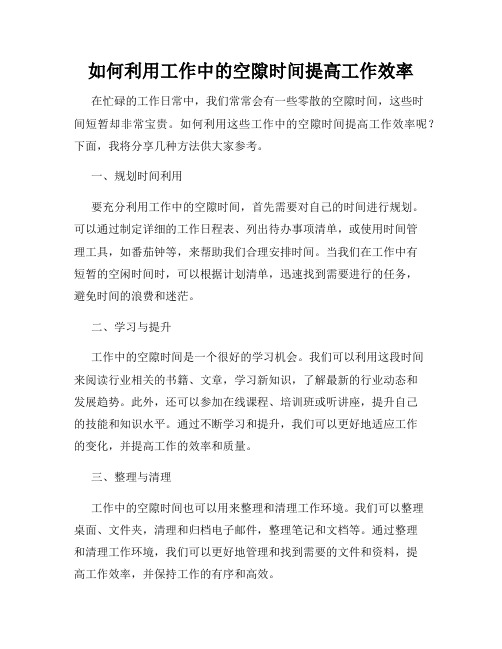 如何利用工作中的空隙时间提高工作效率

在忙碌的工作日常中，我们常常会有一些零散的空隙时间，这些时间短暂却非常宝贵。如何利用这些工作中的空隙时间提高工作效率呢？下面，我将分享几种方法供大家参考。

一、规划时间利用

要充分利用工作中的空隙时间，首先需要对自己的时间进行规划。可以通过制定详细的工作日程表、列出待办事项清单，或使用时间管理工具，如番茄钟等，来帮助我们合理安排时间。当我们在工作中有短暂的空闲时间时，可以根据计划清单，迅速找到需要进行的任务，避免时间的浪费和迷茫。

二、学习与提升

工作中的空隙时间是一个很好的学习机会。我们可以利用这段时间来阅读行业相关的书籍、文章，学习新知识，了解最新的行业动态和发展趋势。此外，还可以参加在线课程、培训班或听讲座，提升自己的技能和知识水平。通过不断学习和提升，我们可以更好地适应工作的变化，并提高工作的效率和质量。

三、整理与清理

工作中的空隙时间也可以用来整理和清理工作环境。我们可以整理桌面、文件夹，清理和归档电子邮件，整理笔记和文档等。通过整理和清理工作环境，我们可以更好地管理和找到需要的文件和资料，提高工作效率，并保持工作的有序和高效。